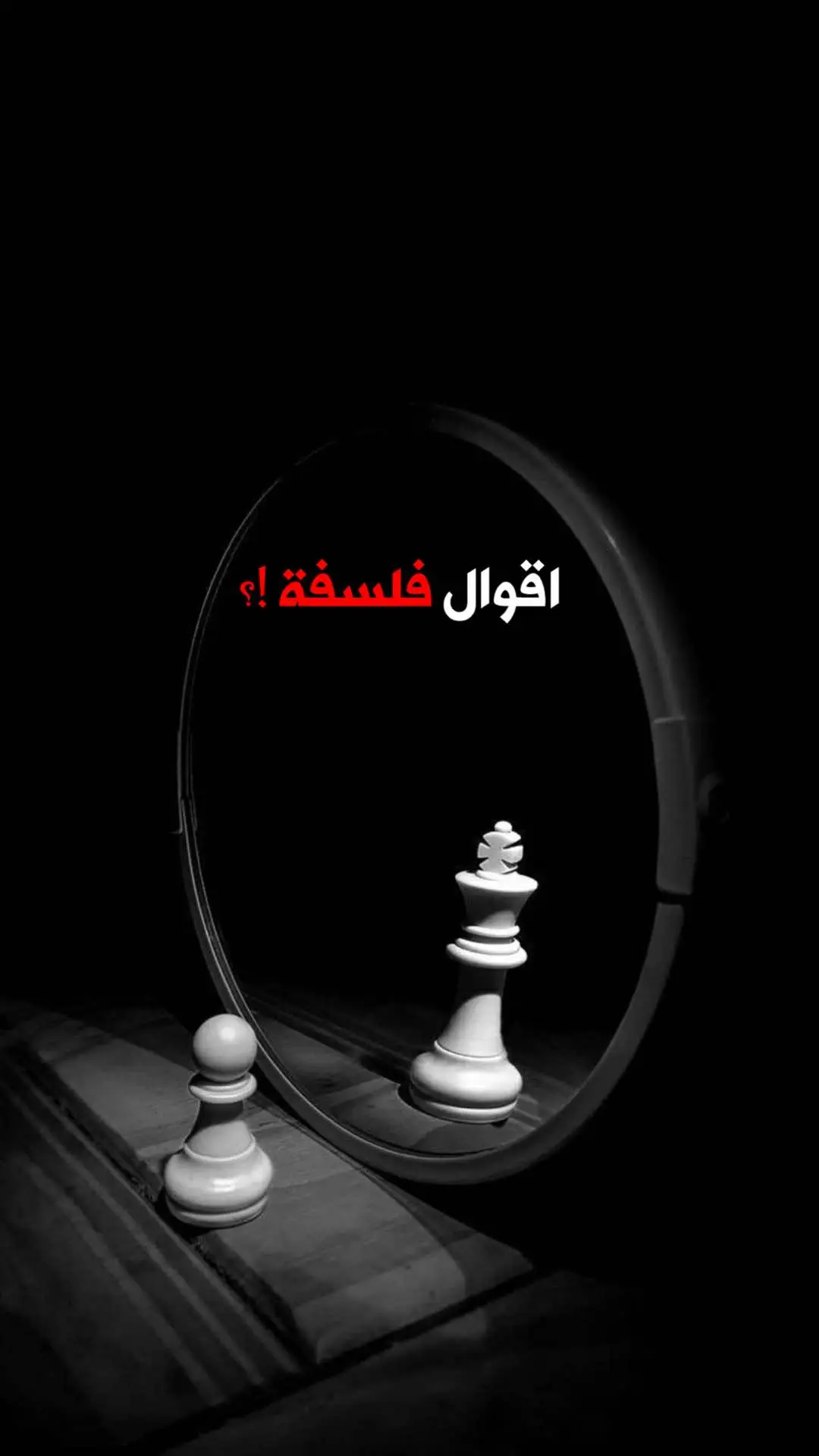 اقوال فلسفة !؟